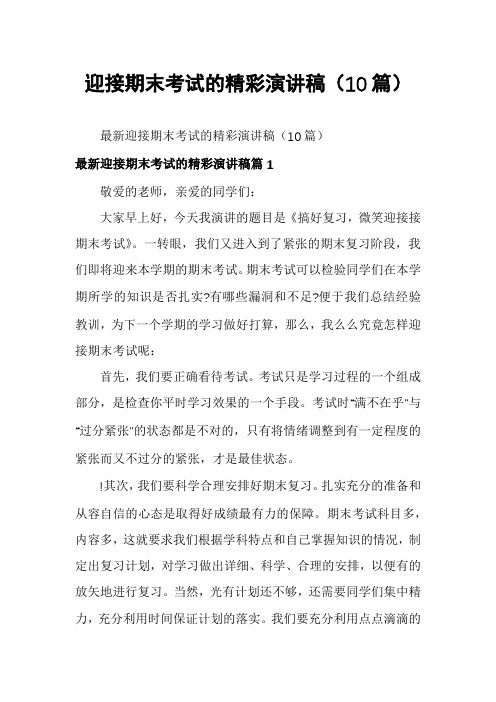 迎接期末考试的精彩演讲稿（10篇）

最新迎接期末考试的精彩演讲稿（10篇）

最新迎接期末考试的精彩演讲稿篇1

敬爱的老师，亲爱的同学们：

大家早上好，今天我演讲的题目是《搞好复习，微笑迎接接期末考试》。一转眼，我们又进入到了紧张的期末复习阶段，我们即将迎来本学期的期末考试。期末考试可以检验同学们在本学期所学的知识是否扎实?有哪些漏洞和不足?便于我们总结经验教训，为下一个学期的学习做好打算，那么，我么么究竟怎样迎接期末考试呢：

首先，我们要正确看待考试。考试只是学习过程的一个组成部分，是检查你平时学习效果的一个手段。考试时"满不在乎"与"过分紧张"的状态都是不对的，只有将情绪调整到有一定程度的紧张而又不过分的紧张，才是最佳状态。

!其次，我们要科学合理安排好期末复习。扎实充分的准备和从容自信的心态是取得好成绩最有力的保障。期末考试科目多，内容多，这就要求我们根据学科特点和自己掌握知识的情况，制定出复习计划，对学习做出详细、科学、合理的安排，以便有的放矢地进行复习。当然，光有计划还不够，还需要同学们集中精力，充分利用时间保证计划的落实。我们要充分利用点点滴滴的